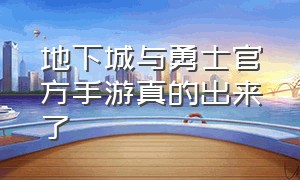 地下城与勇士官方手游真的出来了